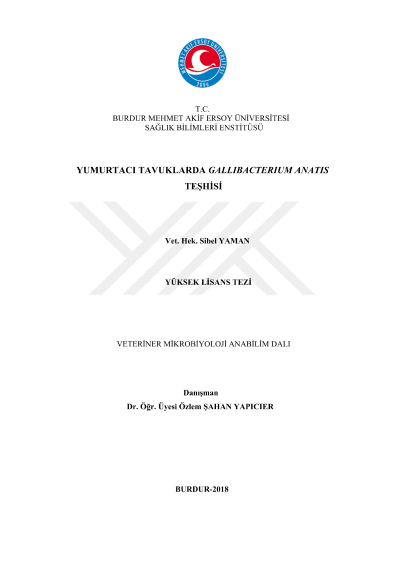 MEHMET AKİF ERSOY ÜNİVERSİTESİ
2006

T.C.
BURDUR MEHMET AKİF ERSOY ÜNİVERSİTESİ
SAĞLIK BİLİMLERİ ENSTİTÜSÜ

YUMURTACI TAVUKLARDA GALLIBACTERIUM ANATIS TEŞHİSİ

Vet. Hek. Sibel YAMAN

YÜKSEK LİSANS TEZİ

VETERİNER MİKROBİYOLOJİ ANABİLİM DALI

Danışman
Dr. Öğr. Üyesi Özlem ŞAHAN YAPICIER

BURDUR-2018